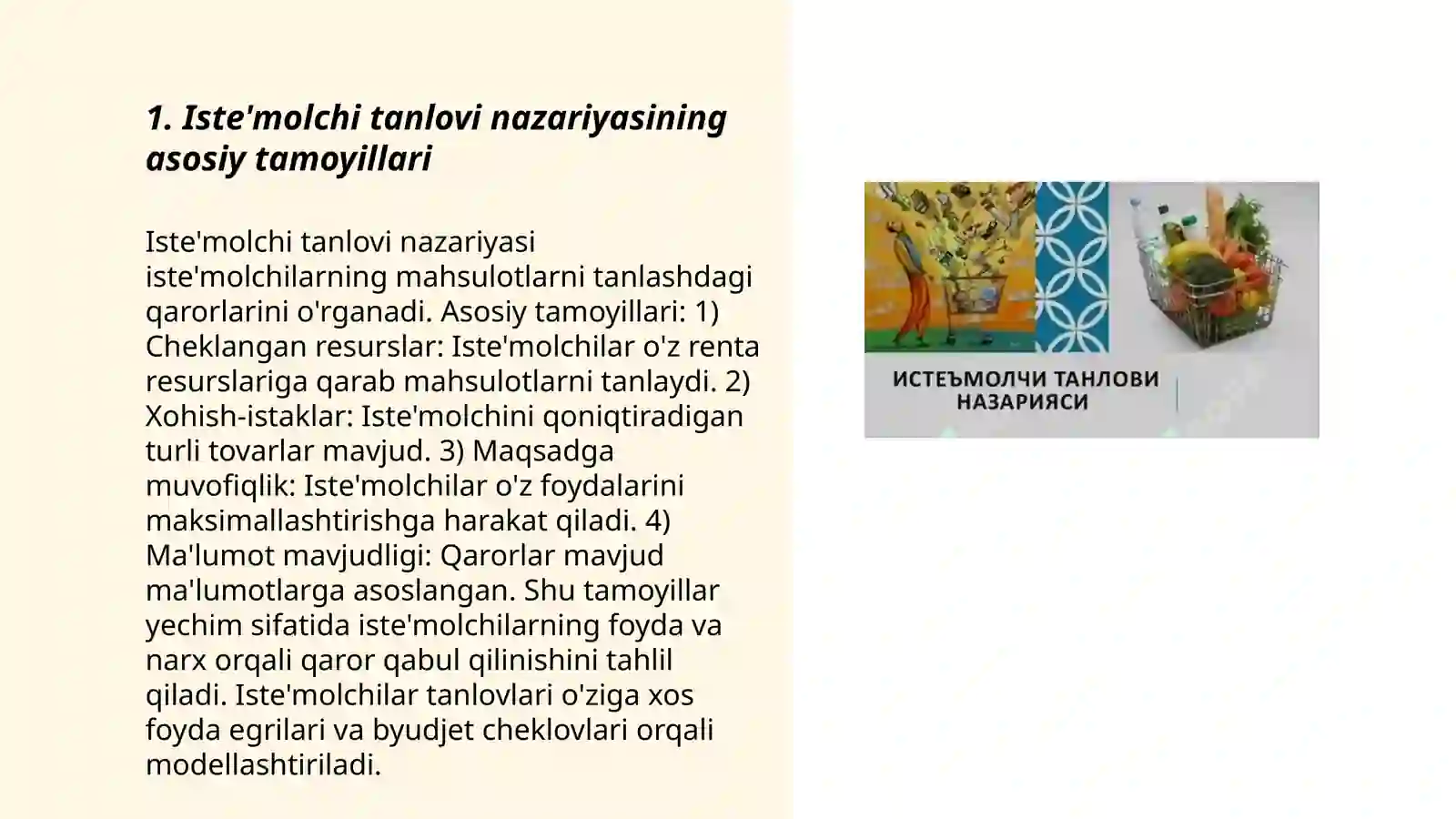 1. Iste'molchi tanlovi nazariyasining asosiy tamoyillari

Iste'molchi tanlovi nazariyasi iste'molchilarning mahsulotlarni tanlashdagi qarorlarini o'rganadi. Asosiy tamoyillari: 1) Cheklangan resurslar: Iste'molchilar o'z renta resurslariga qarab mahsulotlarni tanlaydi. 2) Xohish-istaklar: Iste'molchini qoniqtiradigan turli tovarlar mavjud. 3) Maqsadga muvofiqlik: Iste'molchilar o'z foydalarini maksimallashtirishga harakat qiladi. 4) Ma'lumot mavjudligi: Qarorlar mavjud ma'lumotlarga asoslangan. Shu tamoyillar yechim sifatida iste'molchilarning foyda va narx orqali qaror qabul qilinishini tahlil qiladi. Iste'molchilar tanlovlari o'ziga xos foyda egrilari va byudjet cheklovlari orqali modellashtiriladi.

ИСТЕЪМОЛЧИ ТАНЛОВИ НАЗАРИЯСИ